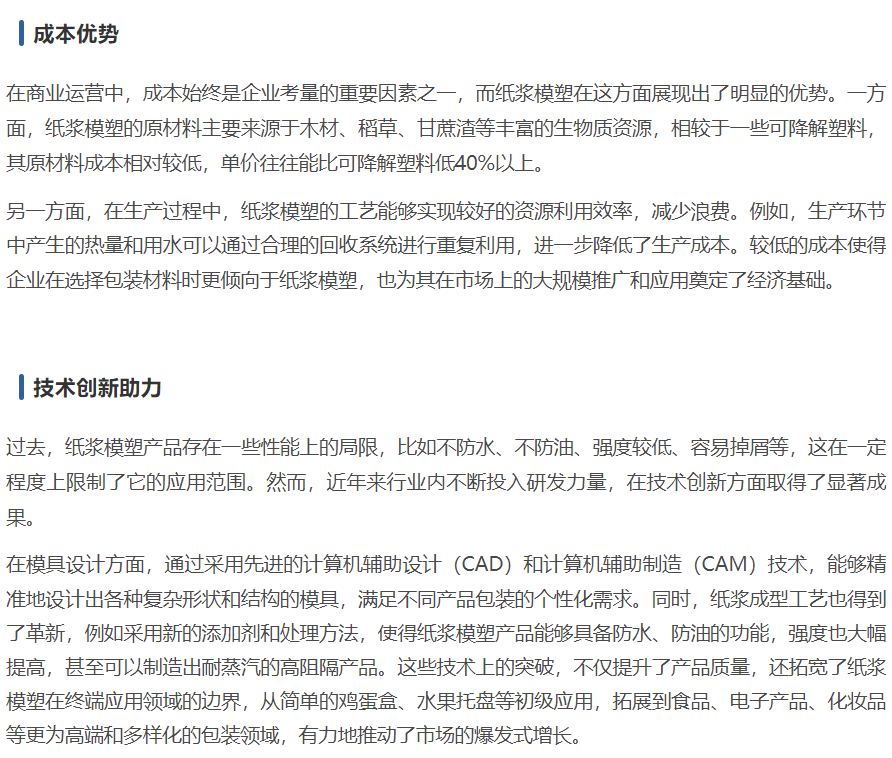 成本优势

在商业运营中，成本始终是企业考量的重要因素之一，而纸浆模塑在这方面展现出了明显的优势。一方面，纸浆模塑的原材料主要来源于木材、稻草、甘蔗渣等丰富的生物质资源，相较于一些可降解塑料，其原材料成本相对较低，单价往往能比可降解塑料低40%以上。

另一方面，在生产过程中，纸浆模塑的工艺能够实现较好的资源利用效率，减少浪费。例如，生产环节中产生的热量和用水可以通过合理的回收系统进行重复利用，进一步降低了生产成本。较低的成本使得企业在选择包装材料时更倾向于纸浆模塑，也为其在市场上的大规模推广和应用奠定了经济基础。

技术创新助力

过去，纸浆模塑产品存在一些性能上的局限，比如不防水、不防油、强度较低、容易掉屑等，这在一定程度上限制了它的应用范围。然而，近年来行业内不断投入研发力量，在技术创新方面取得了显著成果。

在模具设计方面，通过采用先进的计算机辅助设计（CAD）和计算机辅助制造（CAM）技术，能够精准地设计出各种复杂形状和结构的模具，满足不同产品包装的个性化需求。同时，纸浆成型工艺也得到了革新，例如采用新的添加剂和处理方法，使得纸浆模塑产品能够具备防水、防油的功能，强度也大幅提高，甚至可以制造出耐蒸汽的高阻隔产品。这些技术上的突破，不仅提升了产品质量，还拓宽了纸浆模塑在终端应用领域的边界，从简单的鸡蛋盒、水果托盘等初级应用，拓展到食品、电子产品、化妆品等更为高端和多样化的包装领域，有力地推动了市场的爆发式增长。